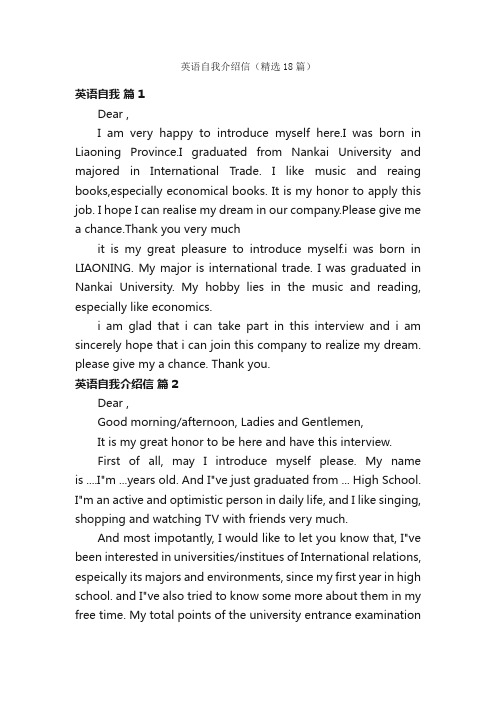 英语自我介绍信（精选18篇）

英语自我 篇1

Dear ,

I am very happy to introduce myself here.I was born in Liaoning Province.I graduated from Nankai University and majored in International Trade. I like music and reaing books,especially economical books. It is my honor to apply this job. I hope I can realise my dream in our company.Please give me a chance.Thank you very much

it is my great pleasure to introduce myself.i was born in LIAONING. My major is international trade. I was graduated in Nankai University. My hobby lies in the music and reading, especially like economics.

i am glad that i can take part in this interview and i am sincerely hope that i can join this company to realize my dream. please give my a chance. Thank you.

英语自我介绍信 篇2

Dear ,

Good morning/afternoon, Ladies and Gentlemen,

It is my great honor to be here and have this interview.

First of all, may I introduce myself please. My name is ....I"m ...years old. And I"ve just graduated from ... High School. I"m an active and optimistic person in daily life, and I like singing, shopping and watching TV with friends very much.

And most impotantly, I would like to let you know that, I"ve been interested in universities/institues of International relations, espeically its majors and environments, since my first year in high school. and I"ve also tried to know some more about them in my free time. My total points of the university entrance examination